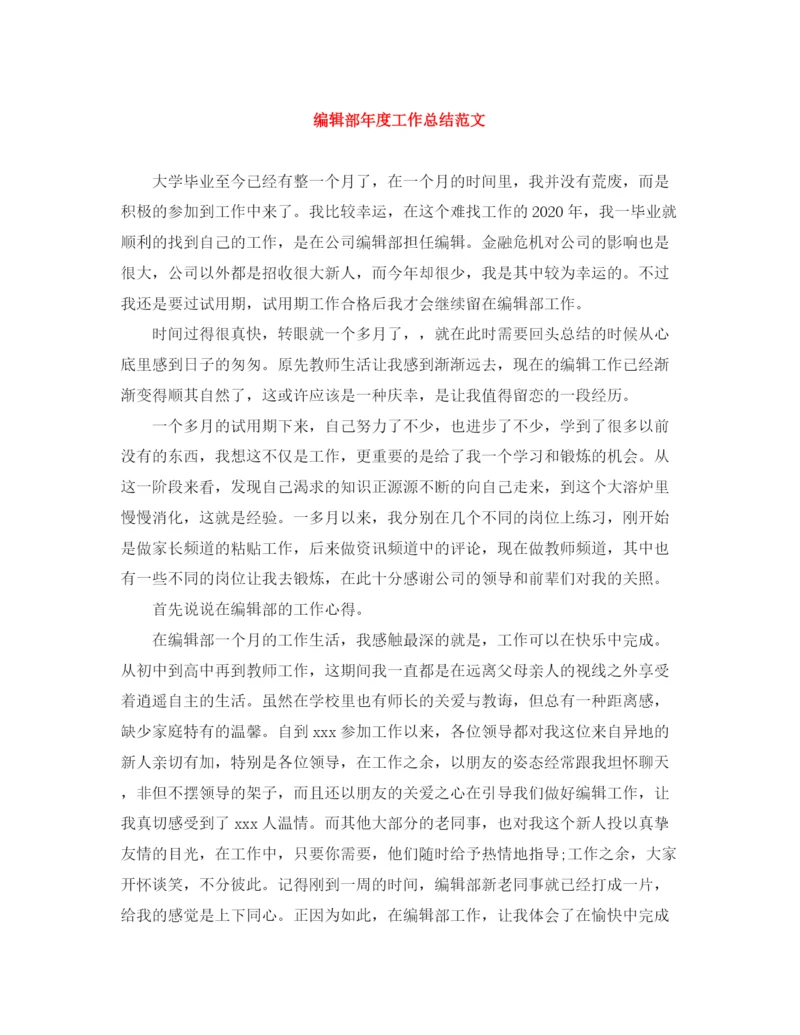 编辑部年度工作总结范文

大学毕业至今已经有整一个月了，在一个月的时间里，我并没有荒废，而是积极的参加到工作中来了。我比较幸运，在这个难找工作的2020年，我一毕业就顺利的找到自己的工作，是在公司编辑部担任编辑。金融危机对公司的影响也是很大，公司以外都是招收很大新人，而今年却很少，我是其中较为幸运的。不过我还是要过试用期，试用期工作合格后我才会继续留在编辑部工作。

时间过得很真快，转眼就一个多月了，，就在此时需要回头总结的时候从心底里感到日子的匆匆。原先教师生活让我感到渐渐远去，现在的编辑工作已经渐渐变得顺其自然了，这或许应该是一种庆幸，是让我值得留恋的一段经历。

一个多月的试用期下来，自己努力了不少，也进步了不少，学到了很多以前没有的东西，我想这不仅是工作，更重要的是给了我一个学习和锻炼的机会。从这一阶段来看，发现自己渴求的知识正源源不断的向自己走来，到这个大溶炉里慢慢消化，这就是经验。一多月以来，我分别在几个不同的岗位上练习，刚开始是做家长频道的粘贴工作，后来做资讯频道中的评论，现在做教师频道，其中也有一些不同的岗位让我去锻炼，在此十分感谢公司的领导和前辈们对我的关照。

首先说说在编辑部的工作心得。

在编辑部一个月的工作生活，我感触最深的就是，工作可以在快乐中完成。从初中到高中再到教师工作，这期间我一直都是在远离父母亲人的视线之外享受着逍遥自主的生活。虽然在学校里也有师长的关爱与教诲，但总有一种距离感，缺少家庭特有的温馨。自到xxx参加工作以来，各位领导都对我这位来自异地的新人亲切有加，特别是各位领导，在工作之余，以朋友的姿态经常跟我坦怀聊天，非但不摆领导的架子，而且还以朋友的关爱之心在引导我们做好编辑工作，让我真切感受到了xxx人温情。而其他大部分的老同事，也对我这个新人投以真挚友情的目光，在工作中，只要你需要，他们随时给予热情地指导;工作之余，大家开怀谈笑，不分彼此。记得刚到一周的时间，编辑部新老同事就已经打成一片，给我的感觉是上下同心。正因为如此，在编辑部工作，让我体会了在愉快中完成